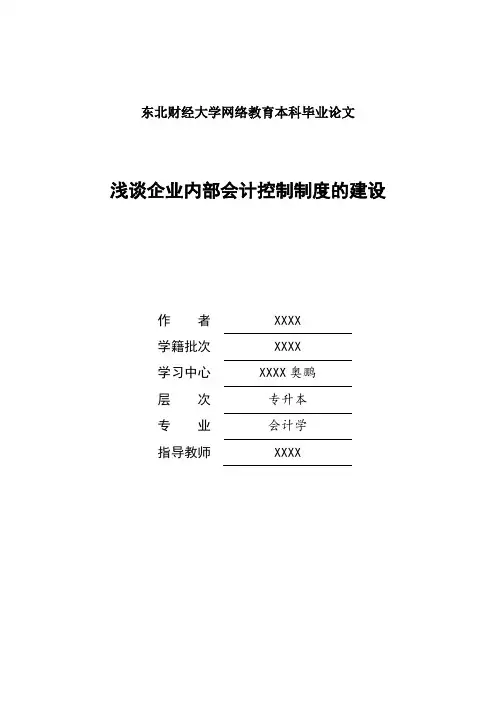 东北财经大学网络教育本科毕业论文

浅谈企业内部会计控制制度的建设

作　　者　XXXX
学籍批次　XXXX
学习中心　XXXX 奥鹏
层　　次　专升本
专　　业　会计学
指导教师　XXXX